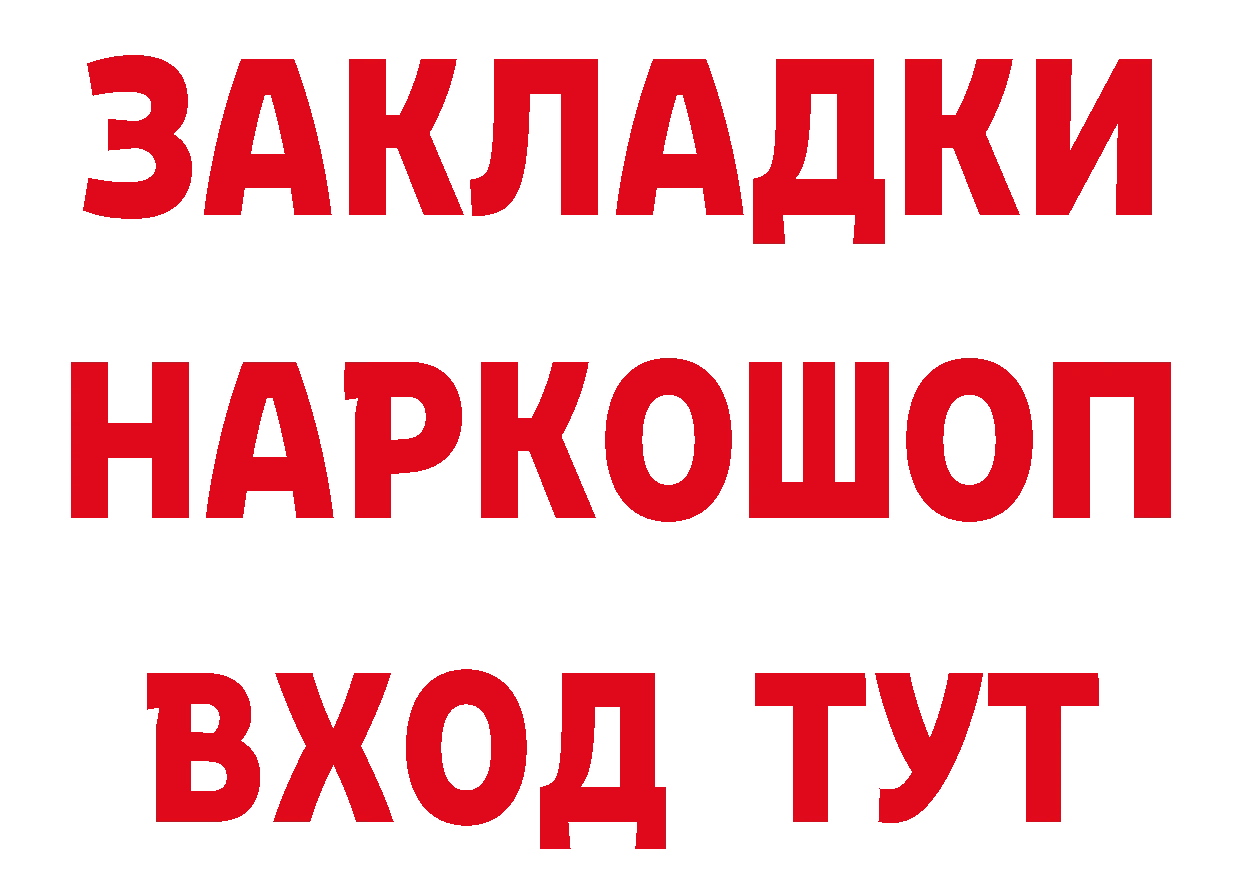 ЗАКЛАДКИ НАРКОШОП ВХОД ТУТ